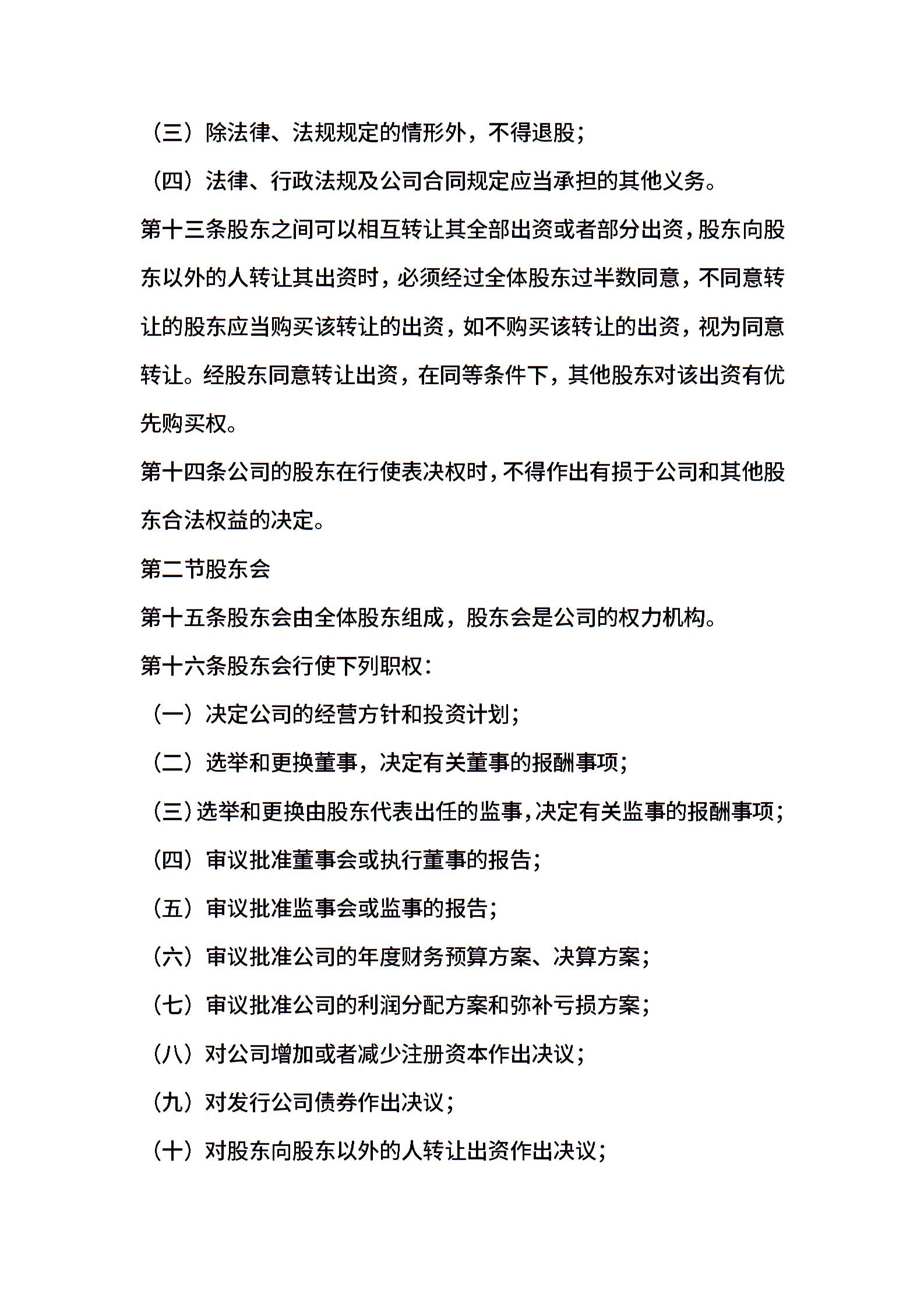 （三）除法律、法规规定的情形外，不得退股；

（四）法律、行政法规及公司合同规定应当承担的其他义务。

第十三条股东之间可以相互转让其全部出资或者部分出资，股东向股东以外的人转让其出资时，必须经过全体股东过半数同意，不同意转让的股东应当购买该转让的出资，如不购买该转让的出资，视为同意转让。经股东同意转让出资，在同等条件下，其他股东对该出资有优先购买权。

第十四条公司的股东在行使表决权时，不得作出有损于公司和其他股东合法权益的决定。

第二节股东会

第十五条股东会由全体股东组成，股东会是公司的权力机构。

第十六条股东会行使下列职权：

（一）决定公司的经营方针和投资计划；

（二）选举和更换董事，决定有关董事的报酬事项；

（三）选举和更换由股东代表出任的监事，决定有关监事的报酬事项；

（四）审议批准董事会或执行董事的报告；

（五）审议批准监事会或监事的报告；

（六）审议批准公司的年度财务预算方案、决算方案；

（七）审议批准公司的利润分配方案和弥补亏损方案；

（八）对公司增加或者减少注册资本作出决议；

（九）对发行公司债券作出决议；

（十）对股东向股东以外的人转让出资作出决议；